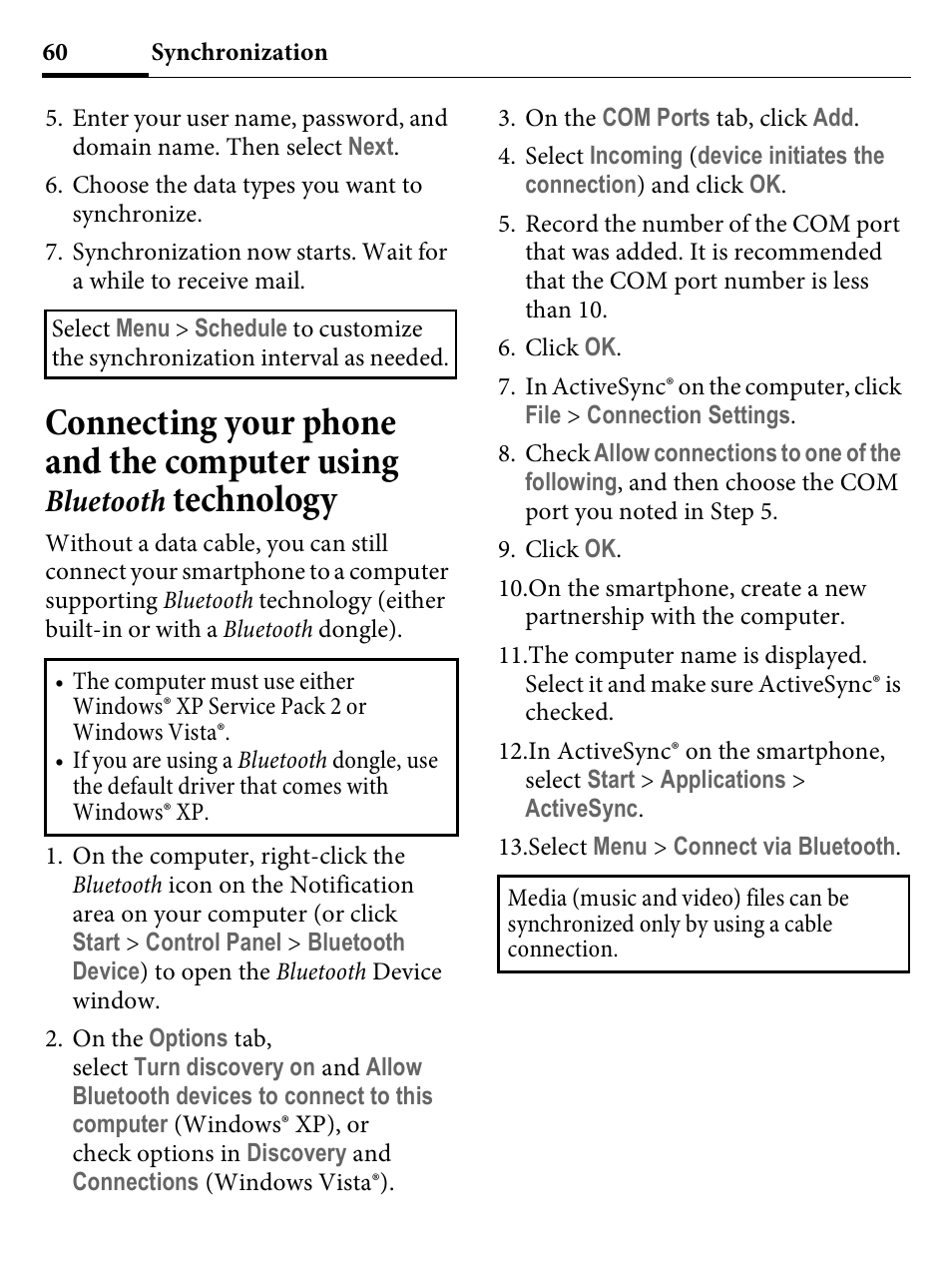 60 Synchronization

5. Enter your user name, password, and domain name. Then select Next.

6. Choose the data types you want to synchronize.

7. Synchronization now starts. Wait for a while to receive mail.

Select Menu > Schedule to customize the synchronization interval as needed.

Connecting your phone and the computer using Bluetooth technology

Without a data cable, you can still connect your smartphone to a computer supporting Bluetooth technology (either built-in or with a Bluetooth dongle).

• The computer must use either Windows® XP Service Pack 2 or Windows Vista®.
• If you are using a Bluetooth dongle, use the default driver that comes with Windows® XP.

1. On the computer, right-click the Bluetooth icon on the Notification area on your computer (or click Start > Control Panel > Bluetooth Device) to open the Bluetooth Device window.

2. On the Options tab, select Turn discovery on and Allow Bluetooth devices to connect to this computer (Windows® XP), or check options in Discovery and Connections (Windows Vista®).

3. On the COM Ports tab, click Add.

4. Select Incoming (device initiates the connection) and click OK.

5. Record the number of the COM port that was added. It is recommended that the COM port number is less than 10.

6. Click OK.

7. In ActiveSync® on the computer, click File > Connection Settings.

8. Check Allow connections to one of the following, and then choose the COM port you noted in Step 5.

9. Click OK.

10.On the smartphone, create a new partnership with the computer.

11.The computer name is displayed. Select it and make sure ActiveSync® is checked.

12.In ActiveSync® on the smartphone, select Start > Applications > ActiveSync.

13.Select Menu > Connect via Bluetooth.

Media (music and video) files can be synchronized only by using a cable connection.